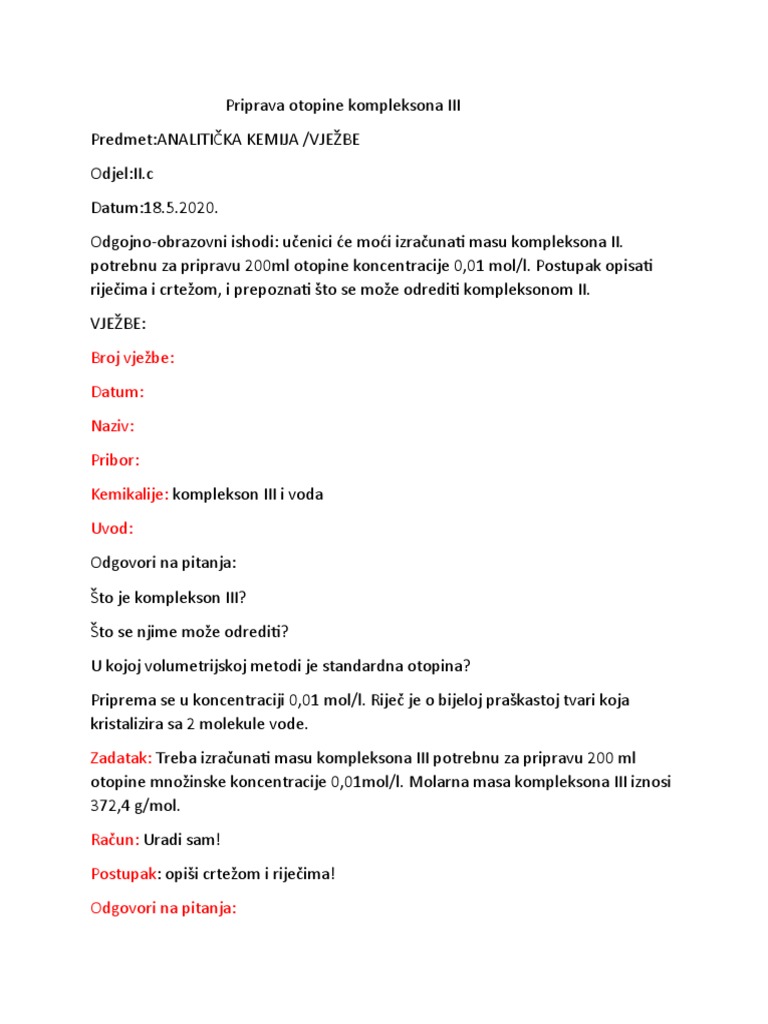 Priprava otopine kompleksona III

Predmet:ANALITIČKA KEMIJA /VJEŽBE

Odjel:II.c

Datum:18.5.2020.

Odgojno-obrazovni ishodi: učenici će moći izračunati masu kompleksona II. potrebnu za pripravu 200ml otopine koncentracije 0,01 mol/l. Postupak opisati riječima i crtežom, i prepoznati što se može odrediti kompleksonom II.

VJEŽBE:

Broj vježbe:

Datum:

Naziv:

Pribor:

Kemikalije: komplekson III i voda

Uvod:

Odgovori na pitanja:

Što je komplekson III?

Što se njime može odrediti?

U kojoj volumetrijskoj metodi je standardna otopina?

Priprema se u koncentraciji 0,01 mol/l. Riječ je o bijeloj praškastoj tvari koja kristalizira sa 2 molekule vode.

Zadatak: Treba izračunati masu kompleksona III potrebnu za pripravu 200 ml otopine množinske koncentracije 0,01mol/l. Molarna masa kompleksona III iznosi 372,4 g/mol.

Račun: Uradi sam!

Postupak: opiši crtežom i riječima!

Odgovori na pitanja: